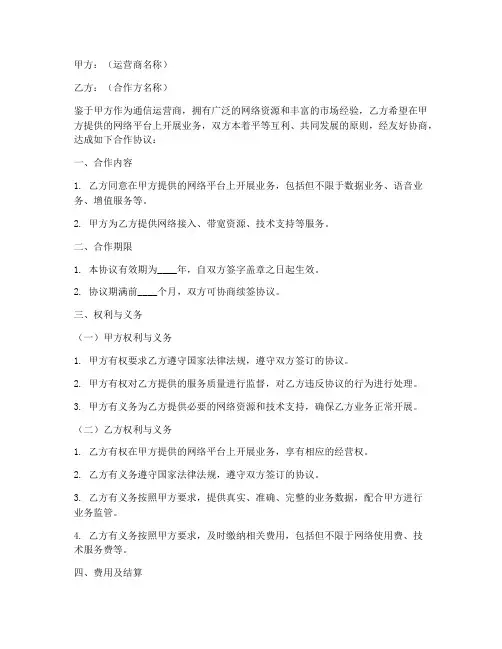 甲方：（运营商名称）

乙方：（合作方名称）

鉴于甲方作为通信运营商，拥有广泛的网络资源和丰富的市场经验，乙方希望在甲方提供的网络平台上开展业务，双方本着平等互利、共同发展的原则，经友好协商，达成如下合作协议：

一、合作内容

1. 乙方同意在甲方提供的网络平台上开展业务，包括但不限于数据业务、语音业务、增值服务等。

2. 甲方为乙方提供网络接入、带宽资源、技术支持等服务。

二、合作期限

1. 本协议有效期为____年，自双方签字盖章之日起生效。

2. 协议期满前____个月，双方可协商续签协议。

三、权利与义务

（一）甲方权利与义务

1. 甲方有权要求乙方遵守国家法律法规，遵守双方签订的协议。

2. 甲方有权对乙方提供的服务质量进行监督，对乙方违反协议的行为进行处理。

3. 甲方有义务为乙方提供必要的网络资源和技术支持，确保乙方业务正常开展。

（二）乙方权利与义务

1. 乙方有权在甲方提供的网络平台上开展业务，享有相应的经营权。

2. 乙方有义务遵守国家法律法规，遵守双方签订的协议。

3. 乙方有义务按照甲方要求，提供真实、准确、完整的业务数据，配合甲方进行业务监管。

4. 乙方有义务按照甲方要求，及时缴纳相关费用，包括但不限于网络使用费、技术服务费等。

四、费用及结算